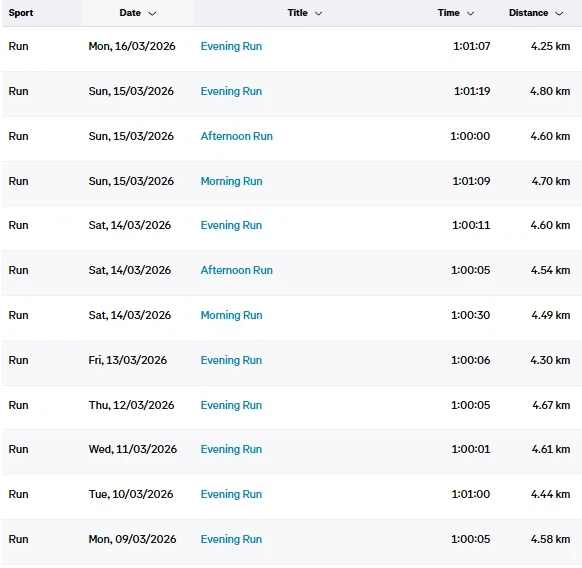 | Sport | Date | Title | Time | Distance |
|---|---|---|---|---|
| Run | Mon, 16/03/2026 | Evening Run | 1:01:07 | 4.25 km |
| Run | Sun, 15/03/2026 | Evening Run | 1:01:19 | 4.80 km |
| Run | Sun, 15/03/2026 | Afternoon Run | 1:00:00 | 4.60 km |
| Run | Sun, 15/03/2026 | Morning Run | 1:01:09 | 4.70 km |
| Run | Sat, 14/03/2026 | Evening Run | 1:00:11 | 4.60 km |
| Run | Sat, 14/03/2026 | Afternoon Run | 1:00:05 | 4.54 km |
| Run | Sat, 14/03/2026 | Morning Run | 1:00:30 | 4.49 km |
| Run | Fri, 13/03/2026 | Evening Run | 1:00:06 | 4.30 km |
| Run | Thu, 12/03/2026 | Evening Run | 1:00:05 | 4.67 km |
| Run | Wed, 11/03/2026 | Evening Run | 1:00:01 | 4.61 km |
| Run | Tue, 10/03/2026 | Evening Run | 1:01:00 | 4.44 km |
| Run | Mon, 09/03/2026 | Evening Run | 1:00:05 | 4.58 km |